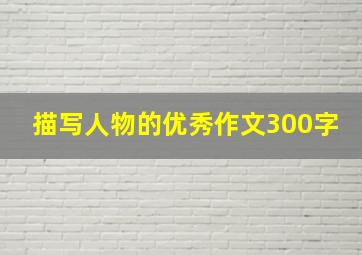 描写人物的优秀作文300字